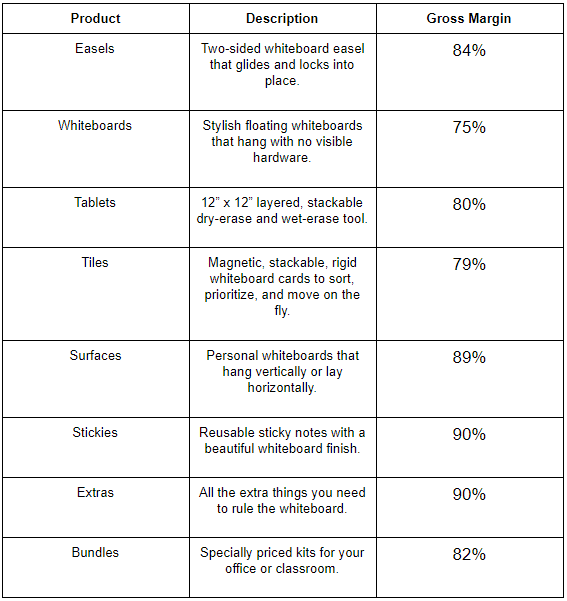 | Product | Description | Gross Margin |
|---|---|---|
| Easels | Two-sided whiteboard easel that glides and locks into place. | 84% |
| Whiteboards | Stylish floating whiteboards that hang with no visible hardware. | 75% |
| Tablets | 12” x 12” layered, stackable dry-erase and wet-erase tool. | 80% |
| Tiles | Magnetic, stackable, rigid whiteboard cards to sort, prioritize, and move on the fly. | 79% |
| Surfaces | Personal whiteboards that hang vertically or lay horizontally. | 89% |
| Stickies | Reusable sticky notes with a beautiful whiteboard finish. | 90% |
| Extras | All the extra things you need to rule the whiteboard. | 90% |
| Bundles | Specially priced kits for your office or classroom. | 82% |